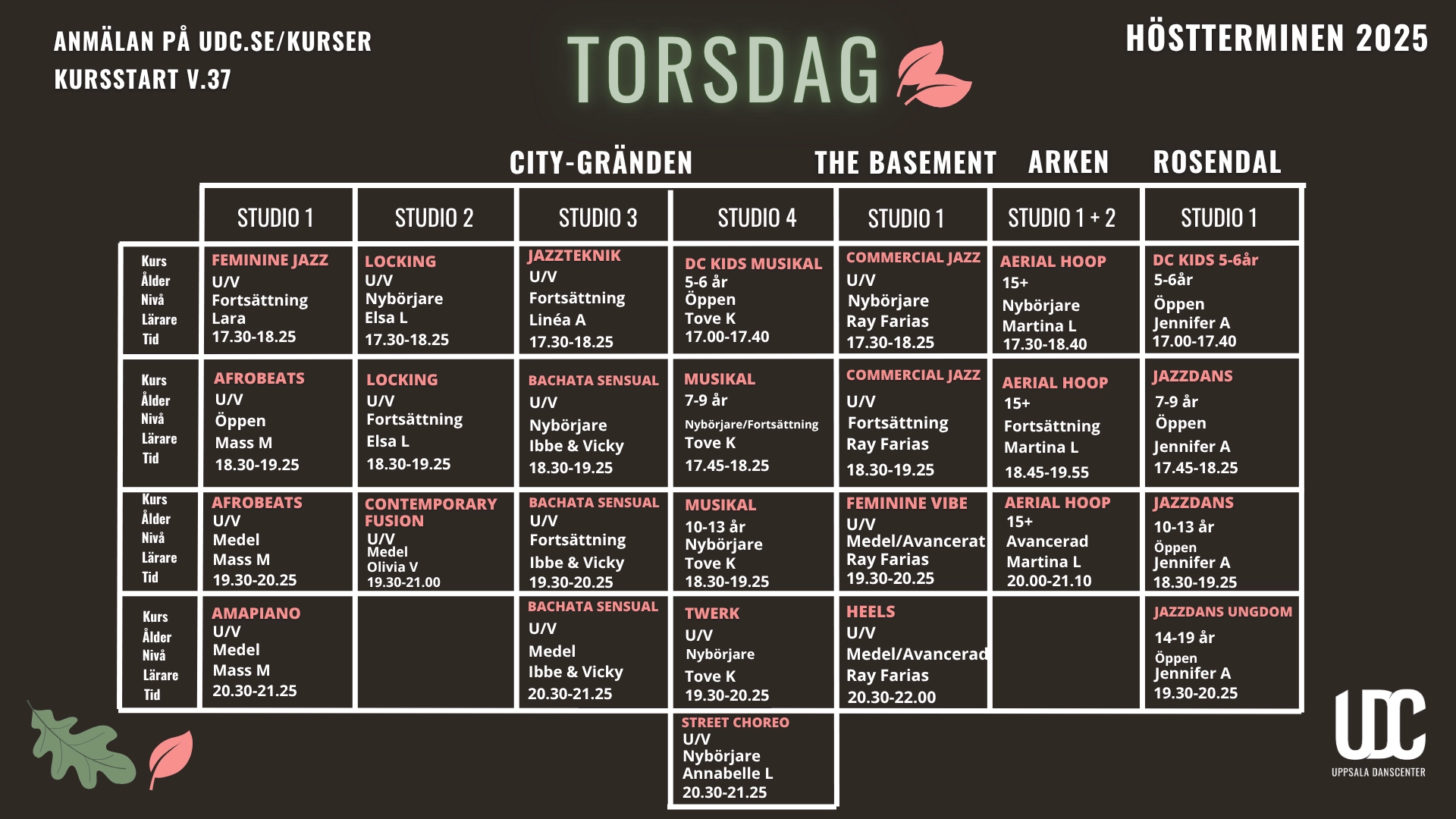 ANMÄLAN PÅ UDC.SE/KURSER
KURSSTART V.37

TORSDAG

HÖSTTERMINEN 2025

CITY-GRÄNDEN THE BASEMENT ARKEN ROSENDAL

| | STUDIO 1 | STUDIO 2 | STUDIO 3 | STUDIO 4 | STUDIO 1 | STUDIO 1 + 2 | STUDIO 1 |
|---|---|---|---|---|---|---|---|
| Kurs Ålder Nivå Lärare Tid | FEMININE JAZZ U/V Fortsättning Lara 17.30-18.25 | LOCKING U/V Nybörjare Elsa L 17.30-18.25 | JAZZTEKNIK U/V Fortsättning Linéa A 17.30-18.25 | DC KIDS MUSIKAL 5-6 år Öppen Tove K 17.00-17.40 | COMMERCIAL JAZZ U/V Nybörjare Ray Farias 17.30-18.25 | AERIAL HOOP 15+ Nybörjare Martina L 17.30-18.40 | DC KIDS 5-6år 5-6år Öppen Jennifer A 17.00-17.40 |
| Kurs Ålder Nivå Lärare Tid | AFROBEATS U/V Öppen Mass M 18.30-19.25 | LOCKING U/V Fortsättning Elsa L 18.30-19.25 | BACHATA SENSUAL U/V Nybörjare Ibbe & Vicky 18.30-19.25 | MUSIKAL 7-9 år Nybörjare/Fortsättning Tove K 17.45-18.25 | COMMERCIAL JAZZ U/V Fortsättning Ray Farias 18.30-19.25 | AERIAL HOOP 15+ Fortsättning Martina L 18.45-19.55 | JAZZDANS 7-9 år Öppen Jennifer A 17.45-18.25 |
| Kurs Ålder Nivå Lärare Tid | AFROBEATS U/V Medel Mass M 19.30-20.25 | CONTEMPORARY FUSION U/V Medel Olivia V 19.30-21.00 | BACHATA SENSUAL U/V Fortsättning Ibbe & Vicky 19.30-20.25 | MUSIKAL 10-13 år Nybörjare Tove K 18.30-19.25 | FEMININE VIBE U/V Medel/Avancerat Ray Farias 19.30-20.25 | AERIAL HOOP 15+ Avancerad Martina L 20.00-21.10 | JAZZDANS 10-13 år Öppen Jennifer A 18.30-19.25 |
| Kurs Ålder Nivå Lärare Tid | AMAPIANO U/V Medel Mass M 20.30-21.25 | | BACHATA SENSUAL U/V Medel Ibbe & Vicky 20.30-21.25 | TWERK U/V Nybörjare Tove K 19.30-20.25 | HEELS U/V Medel/Avancerad Ray Farias 20.30-22.00 | | JAZZDANS UNGDOM 14-19 år Öppen Jennifer A 19.30-20.25 |
| | | | | STREET CHOREO U/V Nybörjare Annabelle L 20.30-21.25 | | | |

UDC
UPPSALA DANSCENTER